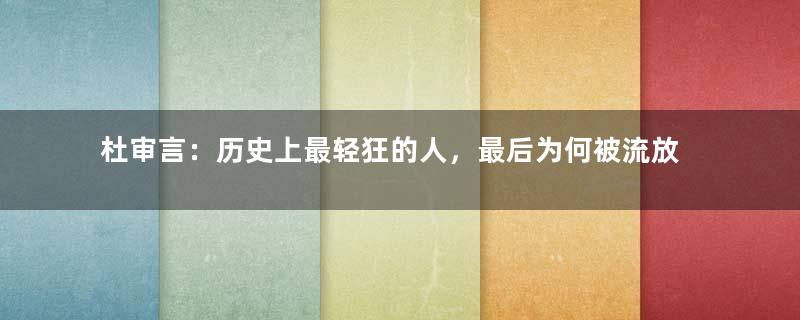 杜审言：历史上最轻狂的人，最后为何被流放